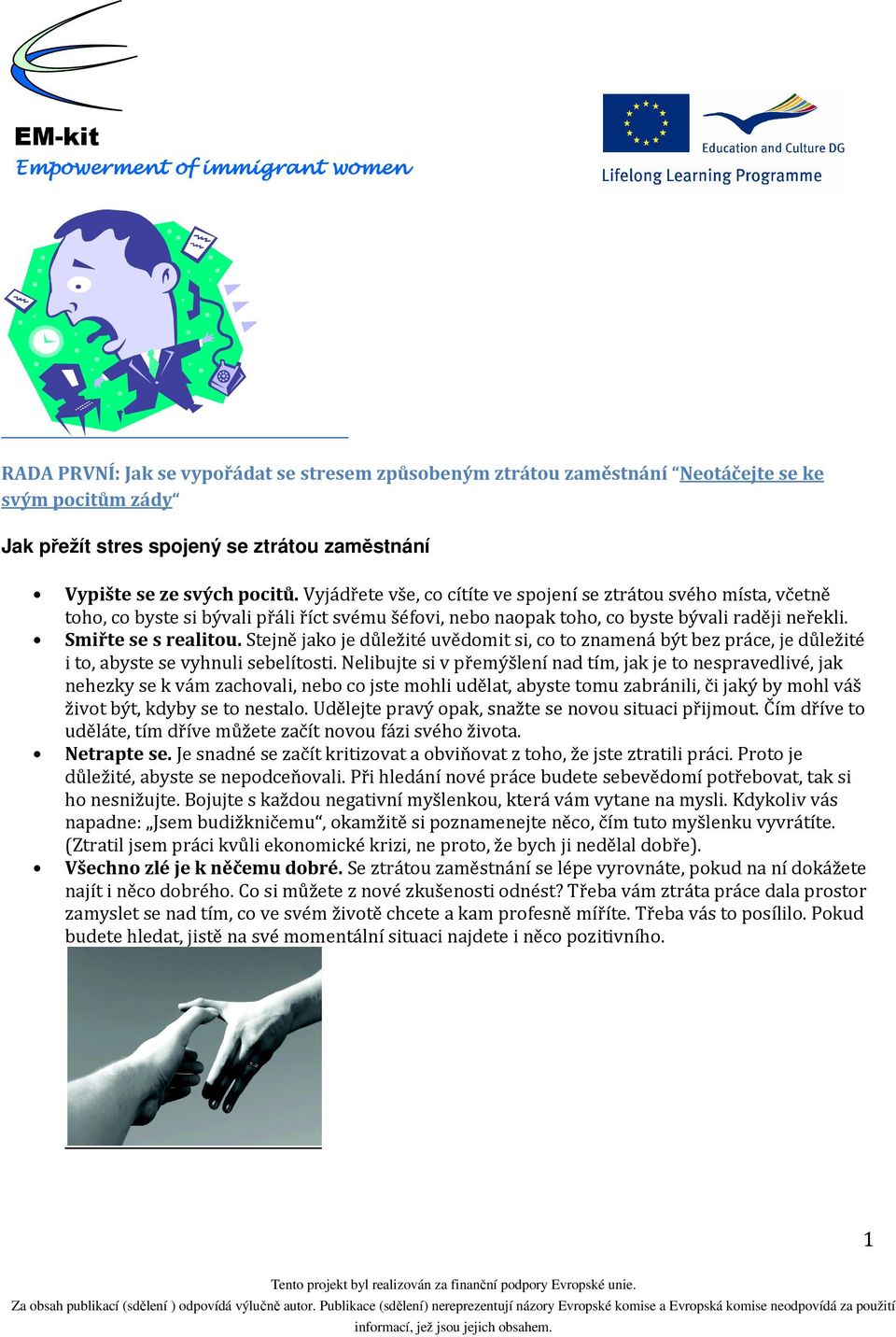 EM-kit
Empowerment of immigrant women

Education and Culture DG
Lifelong Learning Programme

RADA PRVNÍ: Jak se vypořádat se stresem způsobeným ztrátou zaměstnání “Neotáčejte se ke svým pocitům zády“

Jak přežít stres spojený se ztrátou zaměstnání

• Vypište se ze svých pocitů. Vyjádřete vše, co cítíte ve spojení se ztrátou svého místa, včetně toho, co byste si bývali přáli říct svému šéfovi, nebo naopak toho, co byste bývali raději neřekli.
• Smiřte se s realitou. Stejně jako je důležité uvědomit si, co to znamená být bez práce, je důležité i to, abyste se vyhnuli sebelítosti. Nelibujte si v přemýšlení nad tím, jak je to nespravedlivé, jak nehezky se k vám zachovali, nebo co jste mohli udělat, abyste tomu zabránili, či jaký by mohl váš život být, kdyby se to nestalo. Udělejte pravý opak, snažte se novou situaci přijmout. Čím dříve to uděláte, tím dříve můžete začít novou fázi svého života.
• Netrapte se. Je snadné se začít kritizovat a obviňovat z toho, že jste ztratili práci. Proto je důležité, abyste se nepodceňovali. Při hledání nové práce budete sebevědomí potřebovat, tak si ho nesnižujte. Bojujte s každou negativní myšlenkou, která vám vytane na mysli. Kdykoliv vás napadne: „Jsem budižkničemu“, okamžitě si poznamenejte něco, čím tuto myšlenku vyvrátíte. (Ztratil jsem práci kvůli ekonomické krizi, ne proto, že bych ji nedělal dobře).
• Všechno zlé je k něčemu dobré. Se ztrátou zaměstnání se lépe vyrovnáte, pokud na ní dokážete najít i něco dobrého. Co si můžete z nové zkušenosti odnést? Třeba vám ztráta práce dala prostor zamyslet se nad tím, co ve svém životě chcete a kam profesně míříte. Třeba vás to posílilo. Pokud budete hledat, jistě na své momentální situaci najdete i něco pozitivního.

1

Tento projekt byl realizován za finanční podpory Evropské unie.
Za obsah publikací (sdělení ) odpovídá výlučně autor. Publikace (sdělení) nereprezentují názory Evropské komise a Evropská komise neodpovídá za použití informací, jež jsou jejich obsahem.